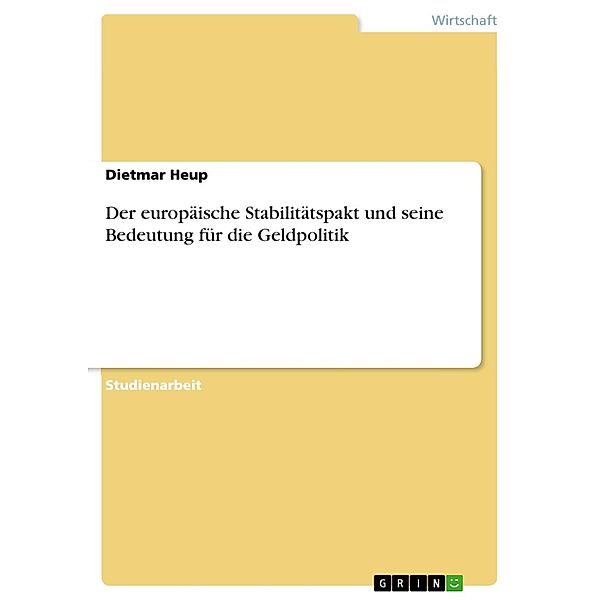 Wirtschaft

Dietmar Heup

Der europäische Stabilitätspakt und seine Bedeutung für die Geldpolitik

Studienarbeit

GRIN